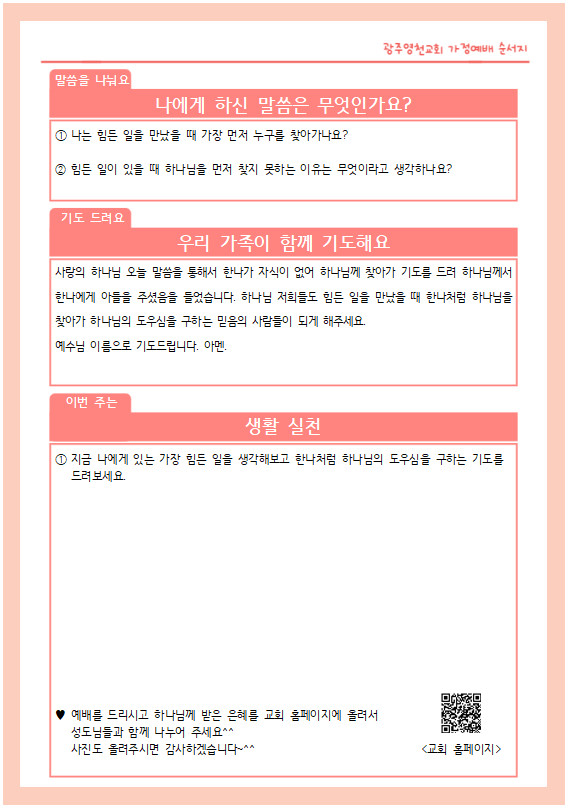 광주영천교회 가정예배 순서지

말씀을 나눠요

나에게 하신 말씀은 무엇인가요?

① 나는 힘든 일을 만났을 때 가장 먼저 누구를 찾아가나요?

② 힘든 일이 있을 때 하나님을 먼저 찾지 못하는 이유는 무엇이라고 생각하나요?

기도 드려요

우리 가족이 함께 기도해요

사랑의 하나님 오늘 말씀을 통해서 한나가 자식이 없어 하나님께 찾아가 기도를 드려 하나님께서 한나에게 아들을 주셨음을 들었습니다. 하나님 저희들도 힘든 일을 만났을 때 한나처럼 하나님을 찾아가 하나님의 도우심을 구하는 믿음의 사람들이 되게 해주세요.
예수님 이름으로 기도드립니다. 아멘.

이번 주는

생활 실천

① 지금 나에게 있는 가장 힘든 일을 생각해보고 한나처럼 하나님의 도우심을 구하는 기도를 드려보세요.

♥ 예배를 드리시고 하나님께 받은 은혜를 교회 홈페이지에 올려서 성도님들과 함께 나누어 주세요^^
사진도 올려주시면 감사하겠습니다~^^

<교회 홈페이지>